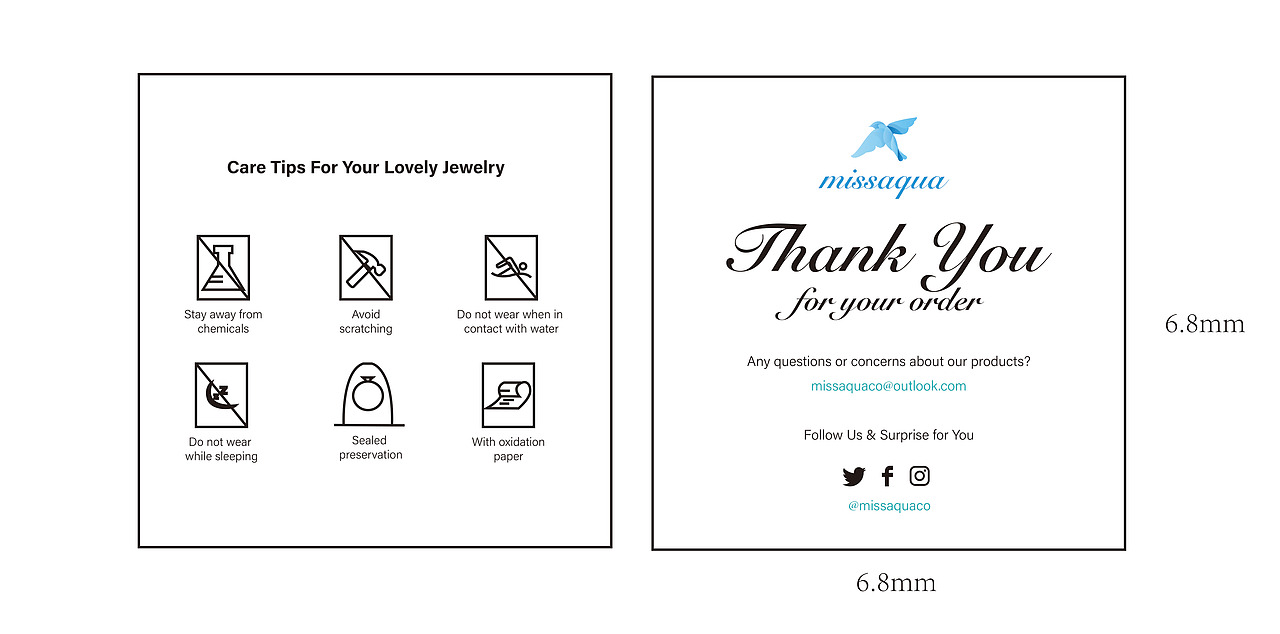 Care Tips For Your Lovely Jewelry

Stay away from chemicals

Avoid scratching

Do not wear when in contact with water

Do not wear while sleeping

Sealed preservation

With oxidation paper

missaqua

Thank You
for your order

Any questions or concerns about our products?
missaquaco@outlook.com

Follow Us & Surprise for You

@missaquaco

6.8mm

6.8mm